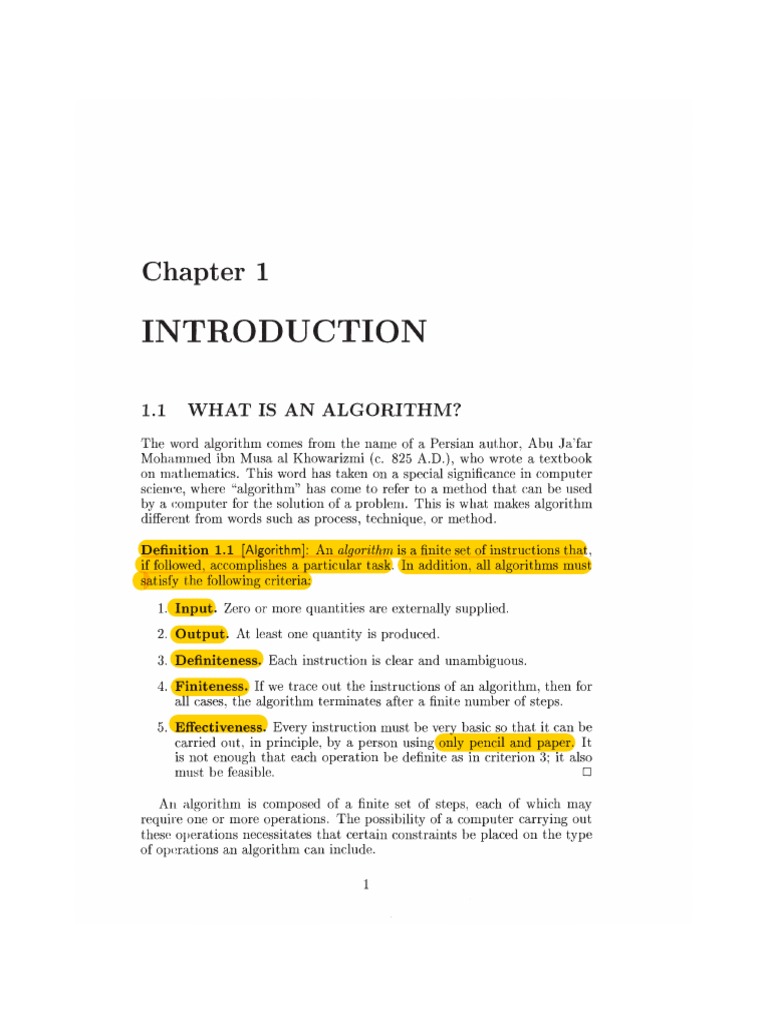 Chapter 1

INTRODUCTION

1.1 WHAT IS AN ALGORITHM?

The word algorithm comes from the name of a Persian author, Abu Ja'far Mohammed ibn Musa al Khowarizmi (c. 825 A.D.), who wrote a textbook on mathematics. This word has taken on a special significance in computer science, where "algorithm" has come to refer to a method that can be used by a computer for the solution of a problem. This is what makes algorithm different from words such as process, technique, or method.

Definition 1.1 [Algorithm]: An algorithm is a finite set of instructions that, if followed, accomplishes a particular task. In addition, all algorithms must satisfy the following criteria:

1. Input. Zero or more quantities are externally supplied.

2. Output. At least one quantity is produced.

3. Definiteness. Each instruction is clear and unambiguous.

4. Finiteness. If we trace out the instructions of an algorithm, then for all cases, the algorithm terminates after a finite number of steps.

5. Effectiveness. Every instruction must be very basic so that it can be carried out, in principle, by a person using only pencil and paper. It is not enough that each operation be definite as in criterion 3; it also must be feasible. □

An algorithm is composed of a finite set of steps, each of which may require one or more operations. The possibility of a computer carrying out these operations necessitates that certain constraints be placed on the type of operations an algorithm can include.

1